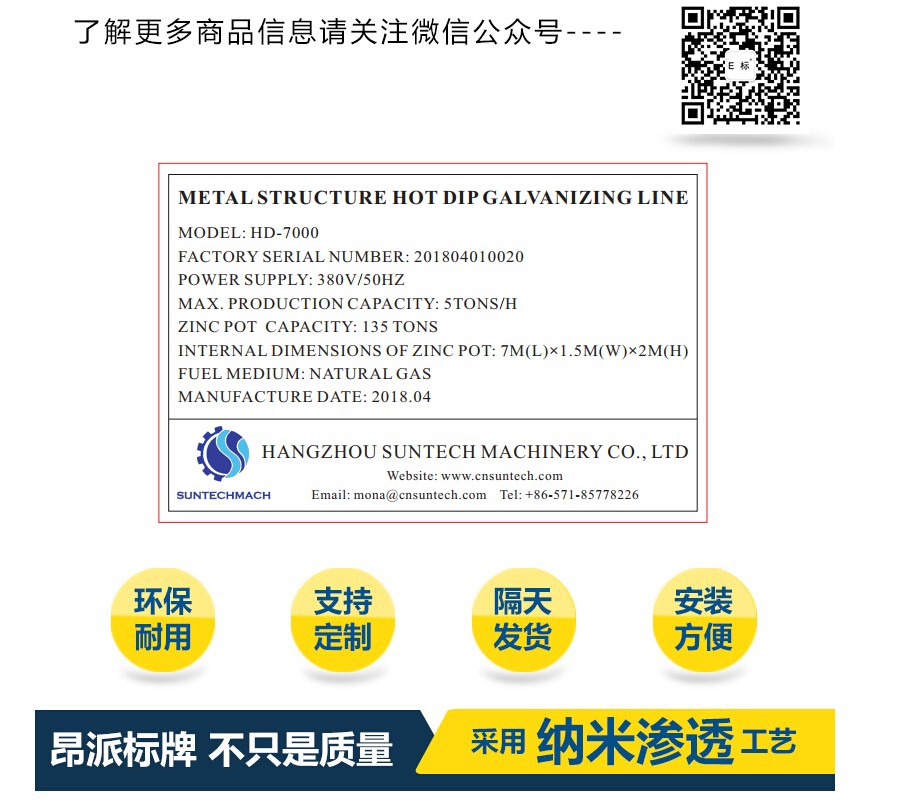 了解更多商品信息请关注微信公众号----

E 标

METAL STRUCTURE HOT DIP GALVANIZING LINE

MODEL: HD-7000
FACTORY SERIAL NUMBER: 201804010020
POWER SUPPLY: 380V/50HZ
MAX. PRODUCTION CAPACITY: 5TONS/H
ZINC POT CAPACITY: 135 TONS
INTERNAL DIMENSIONS OF ZINC POT: 7M(L)×1.5M(W)×2M(H)
FUEL MEDIUM: NATURAL GAS
MANUFACTURE DATE: 2018.04

SUNTECHMACH

HANGZHOU SUNTECH MACHINERY CO., LTD
Website: www.cnsuntech.com
Email: mona@cnsuntech.com Tel: +86-571-85778226

环保耐用

支持定制

隔天发货

安装方便

昂派标牌 不只是质量

采用 纳米渗透 工艺